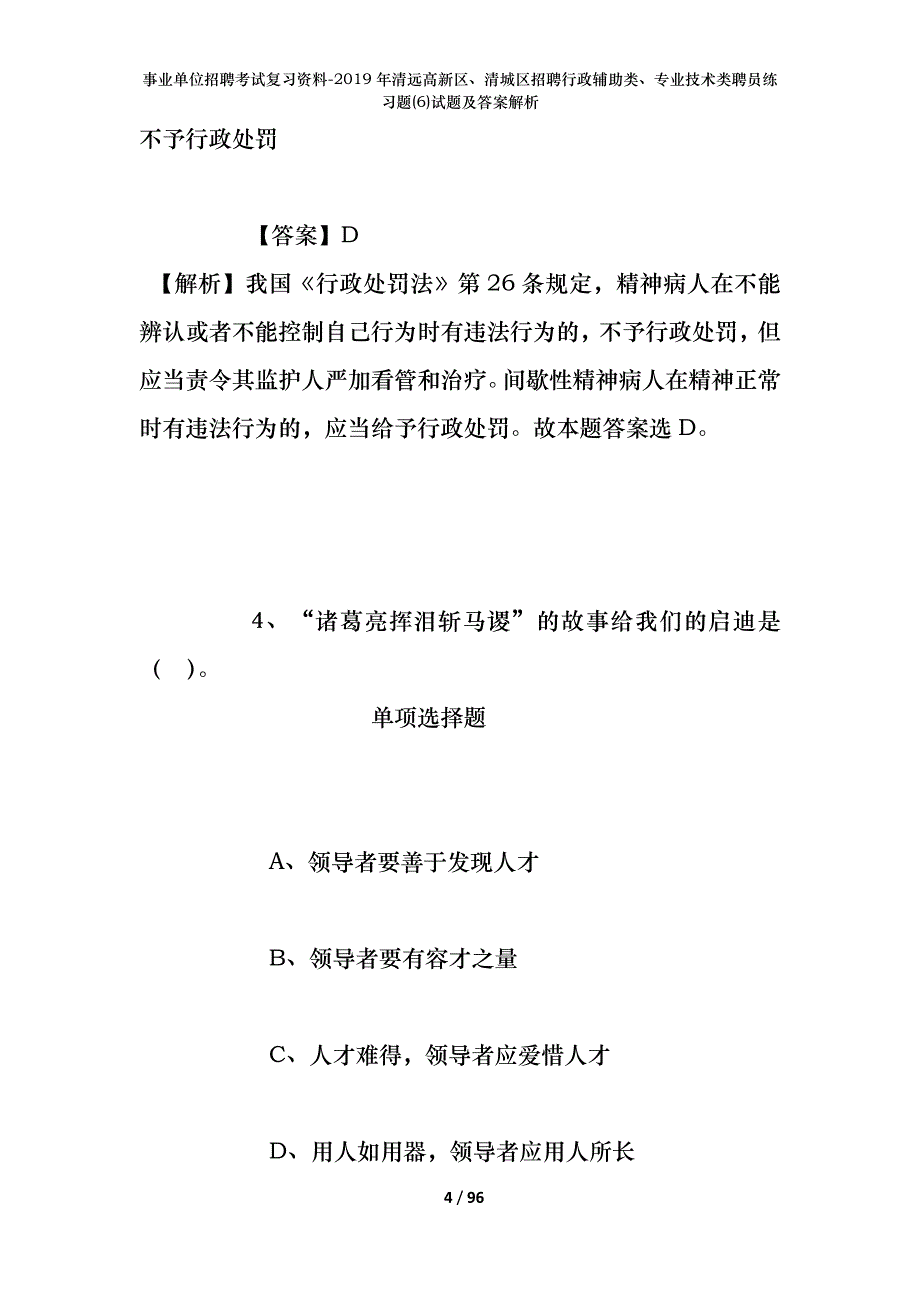 事业单位招聘考试复习资料-2019年清远高新区、清城区招聘行政辅助类、专业技术类聘员练习题(6)试题及答案解析

不予行政处罚

【答案】D

【解析】我国《行政处罚法》第26条规定，精神病人在不能辨认或者不能控制自己行为时有违法行为的，不予行政处罚，但应当责令其监护人严加看管和治疗。间歇性精神病人在精神正常时有违法行为的，应当给予行政处罚。故本题答案选D。

4、“诸葛亮挥泪斩马谡”的故事给我们的启迪是( )。

单项选择题

A、领导者要善于发现人才

B、领导者要有容才之量

C、人才难得，领导者应爱惜人才

D、用人如用器，领导者应用人所长

4 / 96